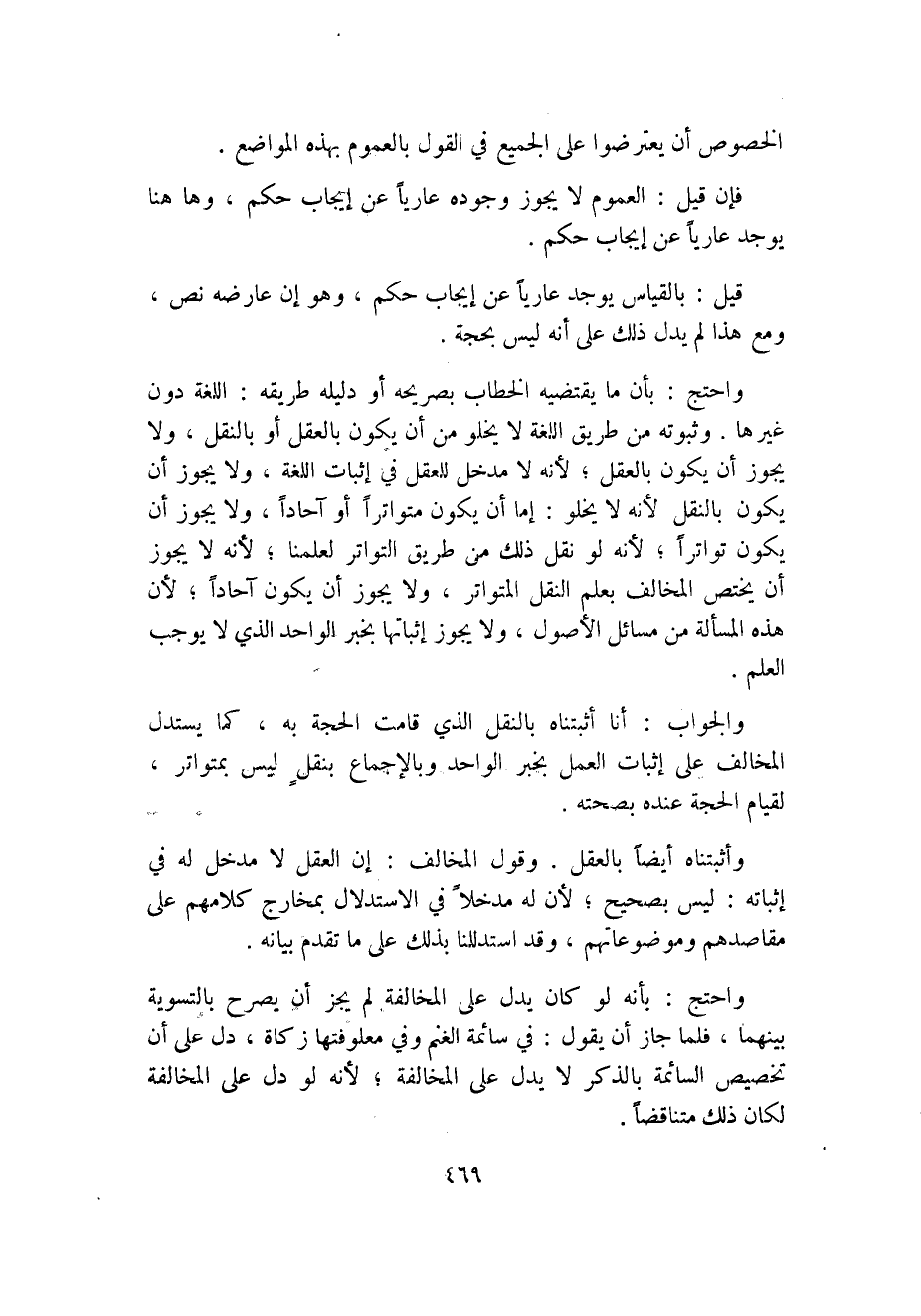 الخصوص أن يعترضوا على الجميع في القول بالعموم بهذه المواضع .

فإن قيل : العموم لا يجوز وجوده عارياً عن إيجاب حكم ، وها هنا يوجد عارياً عن إيجاب حكم .

قيل : بالقياس يوجد عارياً عن إيجاب حكم ، وهو إن عارضه نص ، ومع هذا لم يدل ذلك على أنه ليس بحجة .

واحتج : بأن ما يقتضيه الخطاب بصريحه أو دليله طريقه : اللغة دون غيرها . وثبوته من طريق اللغة لا يخلو من أن يكون بالعقل أو بالنقل ، ولا يجوز أن يكون بالعقل ؛ لأنه لا مدخل للعقل في إثبات اللغة ، ولا يجوز أن يكون بالنقل لأنه لا يخلو : إما أن يكون متواتراً أو آحاداً ، ولا يجوز أن يكون تواتراً ؛ لأنه لو نقل ذلك من طريق التواتر لعلمنا ؛ لأنه لا يجوز أن يختص المخالف بعلم النقل المتواتر ، ولا يجوز أن يكون آحاداً ؛ لأن هذه المسألة من مسائل الأصول ، ولا يجوز إثباتها بخبر الواحد الذي لا يوجب العلم .

والجواب : أنا أثبتناه بالنقل الذي قامت الحجة به ، كما يستدل المخالف على إثبات العمل بخبر الواحد وبالإجماع بنقلٍ ليس بمتواتر ، لقيام الحجة عنده بصحته .

وأثبتناه أيضاً بالعقل . وقول المخالف : إن العقل لا مدخل له في إثباته : ليس بصحيح ؛ لأن له مدخلاً في الاستدلال بمخارج كلامهم على مقاصدهم وموضوعاتهم ، وقد استدللنا بذلك على ما تقدم بيانه .

واحتج : بأنه لو كان يدل على المخالفة لم يجز أن يصرح بالتسوية بينهما ، فلما جاز أن يقول : في سائمة الغنم وفي معلوفتها زكاة ، دل على أن تخصيص السائمة بالذكر لا يدل على المخالفة ؛ لأنه لو دل على المخالفة لكان ذلك متناقضاً .

٤٦٩